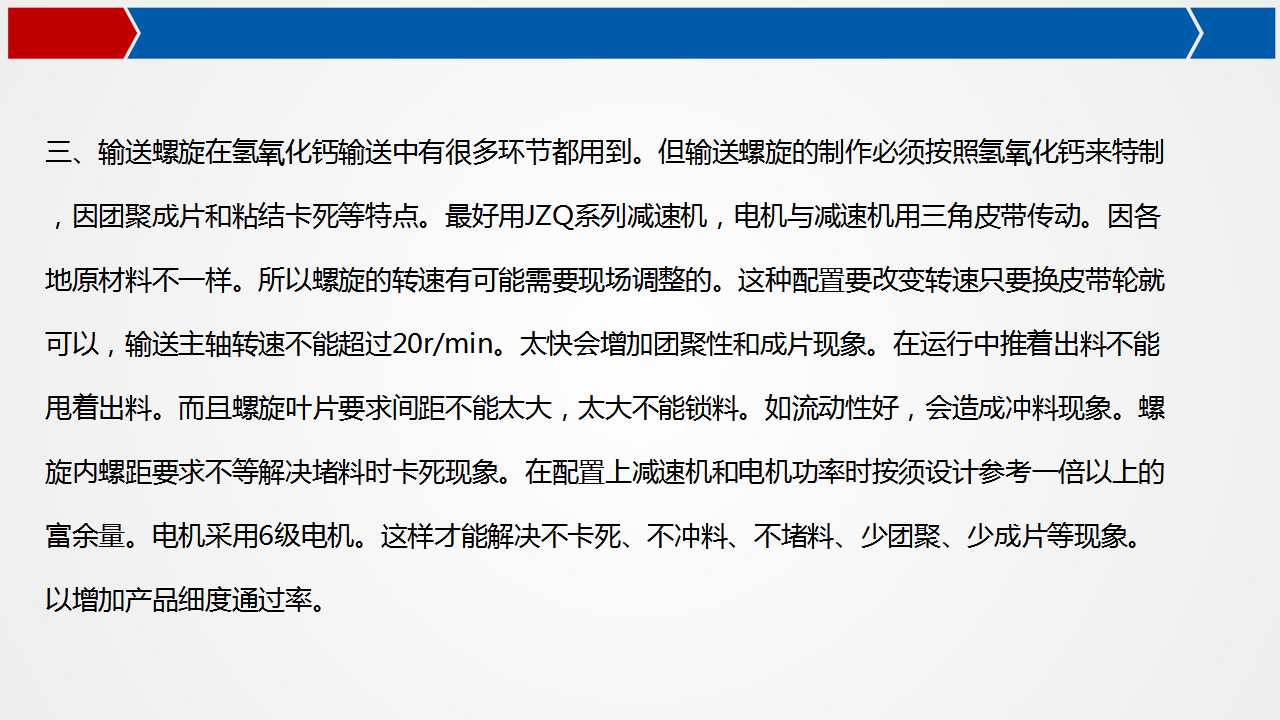 三、输送螺旋在氢氧化钙输送中有很多环节都用到。但输送螺旋的制作必须按照氢氧化钙来特制，因团聚成片和粘结卡死等特点。最好用JZQ系列减速机，电机与减速机用三角皮带传动。因各地原材料不一样。所以螺旋的转速有可能需要现场调整的。这种配置要改变转速只要换皮带轮就可以，输送主轴转速不能超过20r/min。太快会增加团聚性和成片现象。在运行中推着出料不能甩着出料。而且螺旋叶片要求间距不能太大，太大不能锁料。如流动性好，会造成冲料现象。螺旋内螺距要求不等解决堵料时卡死现象。在配置上减速机和电机功率时按须设计参考一倍以上的富余量。电机采用6级电机。这样才能解决不卡死、不冲料、不堵料、少团聚、少成片等现象。以增加产品细度通过率。